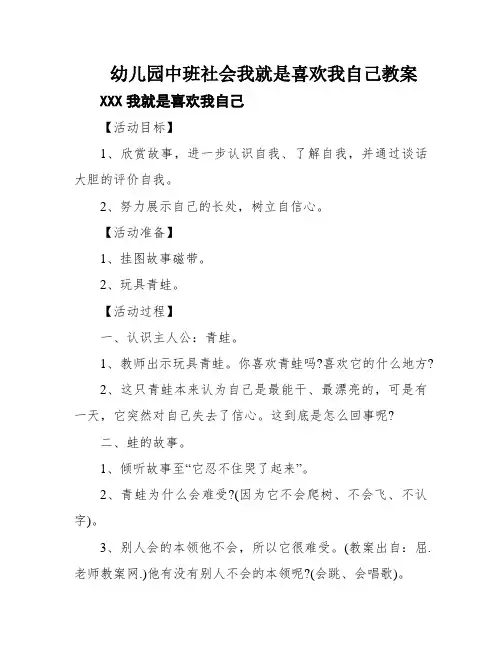 幼儿园中班社会我就是喜欢我自己教案

XXX 我就是喜欢我自己

【活动目标】

1、欣赏故事，进一步认识自我、了解自我，并通过谈话大胆的评价自我。

2、努力展示自己的长处，树立自信心。

【活动准备】

1、挂图故事磁带。

2、玩具青蛙。

【活动过程】

一、认识主人公：青蛙。

1、教师出示玩具青蛙。你喜欢青蛙吗?喜欢它的什么地方?

2、这只青蛙本来认为自己是最能干、最漂亮的，可是有一天，它突然对自己失去了信心。这到底是怎么回事呢?

二、蛙的故事。

1、倾听故事至“它忍不住哭了起来”。

2、青蛙为什么会难受?(因为它不会爬树、不会飞、不认字)。

3、别人会的本领他不会，所以它很难受。(教案出自：屈.老师教案网.)他有没有别人不会的本领呢?(会跳、会唱歌)。